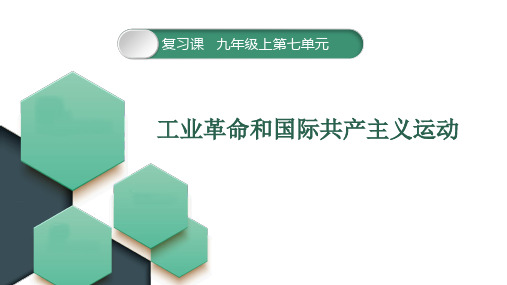 复习课　九年级上第七单元

工业革命和国际共产主义运动